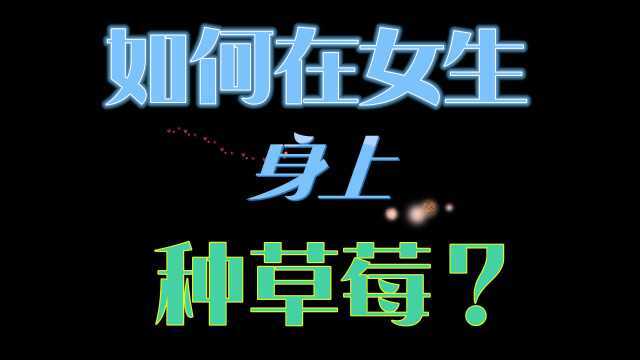 如何在女生

身上

种草莓？